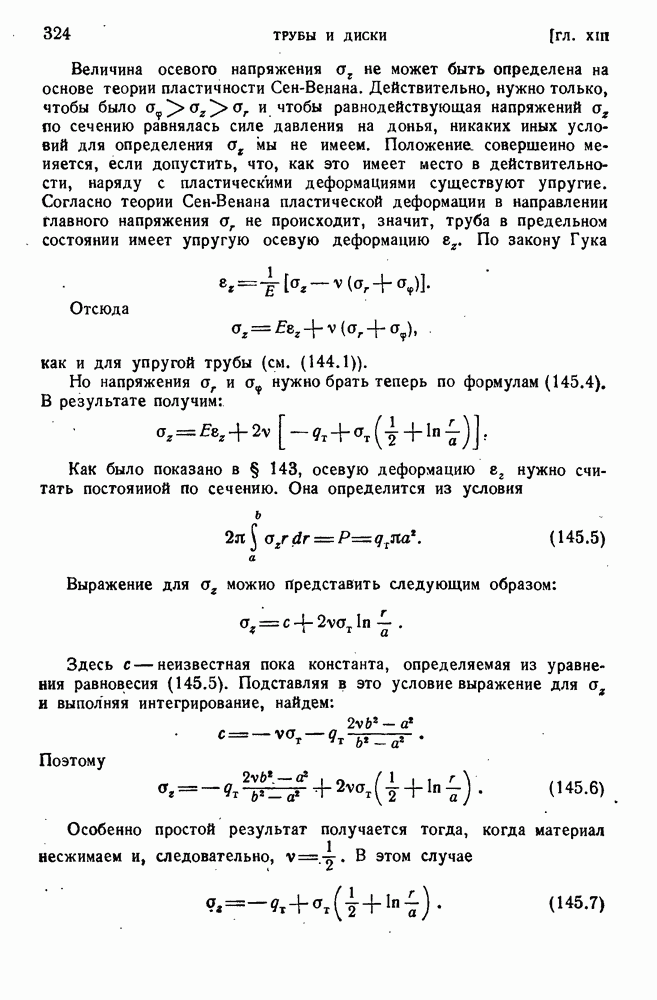 324 ТРУБЫ И ДИСКИ [ГЛ. XIII

Величина осевого напряжения $\sigma_z$ не может быть определена на основе теории пластичности Сен-Венана. Действительно, нужно только, чтобы было $\sigma_\varphi > \sigma_z > \sigma_r$ и чтобы равнодействующая напряжений $\sigma_z$ по сечению равнялась силе давления на донья, никаких иных условий для определения $\sigma_z$ мы не имеем. Положение совершенно меняется, если допустить, что, как это имеет место в действительности, наряду с пластическими деформациями существуют упругие. Согласно теории Сен-Венана пластической деформации в направлении главного напряжения $\sigma_r$ не происходит, значит, труба в предельном состоянии имеет упругую осевую деформацию $\varepsilon_z$. По закону Гука

$\varepsilon_z = \frac{1}{E}[\sigma_z - \nu(\sigma_r + \sigma_\varphi)].$

Отсюда

$\sigma_z = E\varepsilon_z + \nu(\sigma_r + \sigma_\varphi),$

как и для упругой трубы (см. (144.1)).

Но напряжения $\sigma_r$ и $\sigma_\varphi$ нужно брать теперь по формулам (145.4). В результате получим:

$\sigma_z = E\varepsilon_z + 2\nu\left[-q_т + \sigma_т\left(\frac{1}{2} + \ln\frac{r}{a}\right)\right].$

Как было показано в § 143, осевую деформацию $\varepsilon_z$ нужно считать постоянной по сечению. Она определится из условия

$2\pi\int_a^b \sigma_z r\,dr = P = q_т\pi a^2.$ (145.5)

Выражение для $\sigma_z$ можно представить следующим образом:

$\sigma_z = c + 2\nu\sigma_т \ln\frac{r}{a}.$

Здесь $c$ — неизвестная пока константа, определяемая из уравнения равновесия (145.5). Подставляя в это условие выражение для $\sigma_z$ и выполняя интегрирование, найдем:

$c = -\nu\sigma_т - q_т\frac{2\nu b^2 - a^2}{b^2 - a^2}.$

Поэтому

$\sigma_z = -q_т\frac{2\nu b^2 - a^2}{b^2 - a^2} + 2\nu\sigma_т\left(\frac{1}{2} + \ln\frac{r}{a}\right).$ (145.6)

Особенно простой результат получается тогда, когда материал несжимаем и, следовательно, $\nu = \frac{1}{2}$. В этом случае

$\sigma_z = -q_т + \sigma_т\left(\frac{1}{2} + \ln\frac{r}{a}\right).$ (145.7)